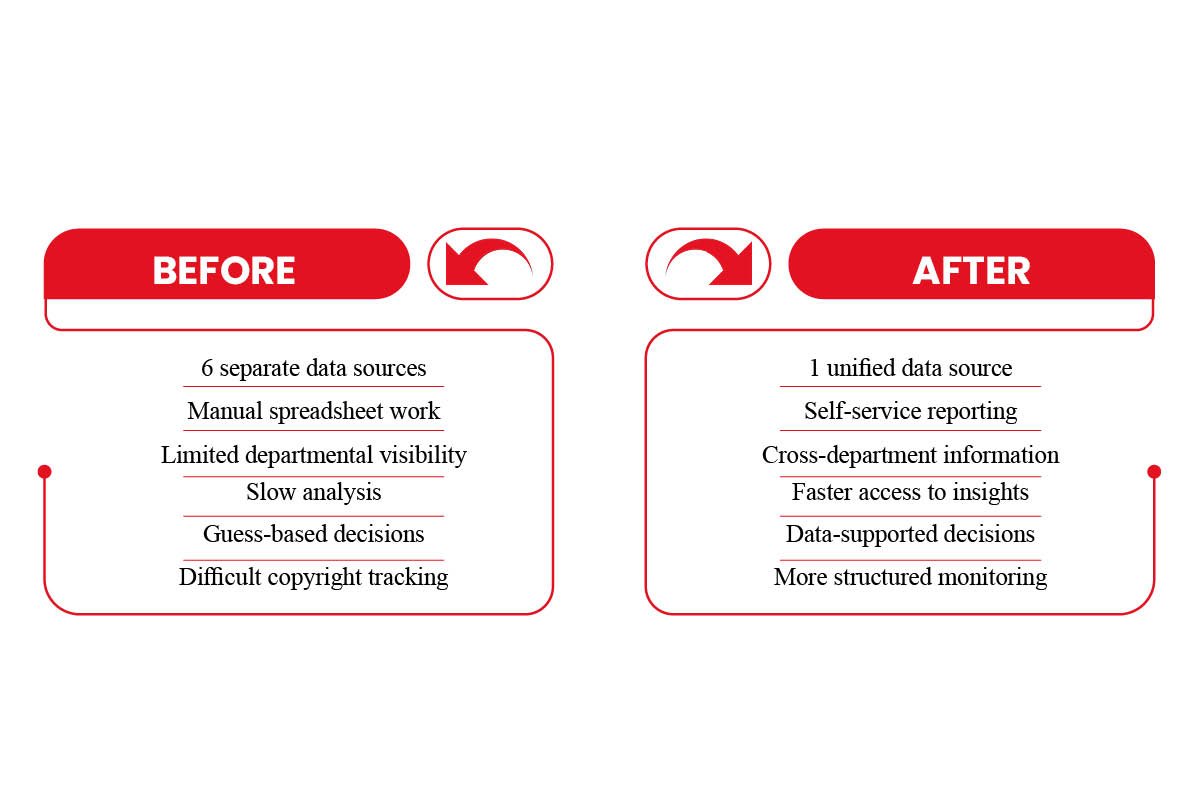 BEFORE

6 separate data sources
Manual spreadsheet work
Limited departmental visibility
Slow analysis
Guess-based decisions
Difficult copyright tracking

AFTER

1 unified data source
Self-service reporting
Cross-department information
Faster access to insights
Data-supported decisions
More structured monitoring